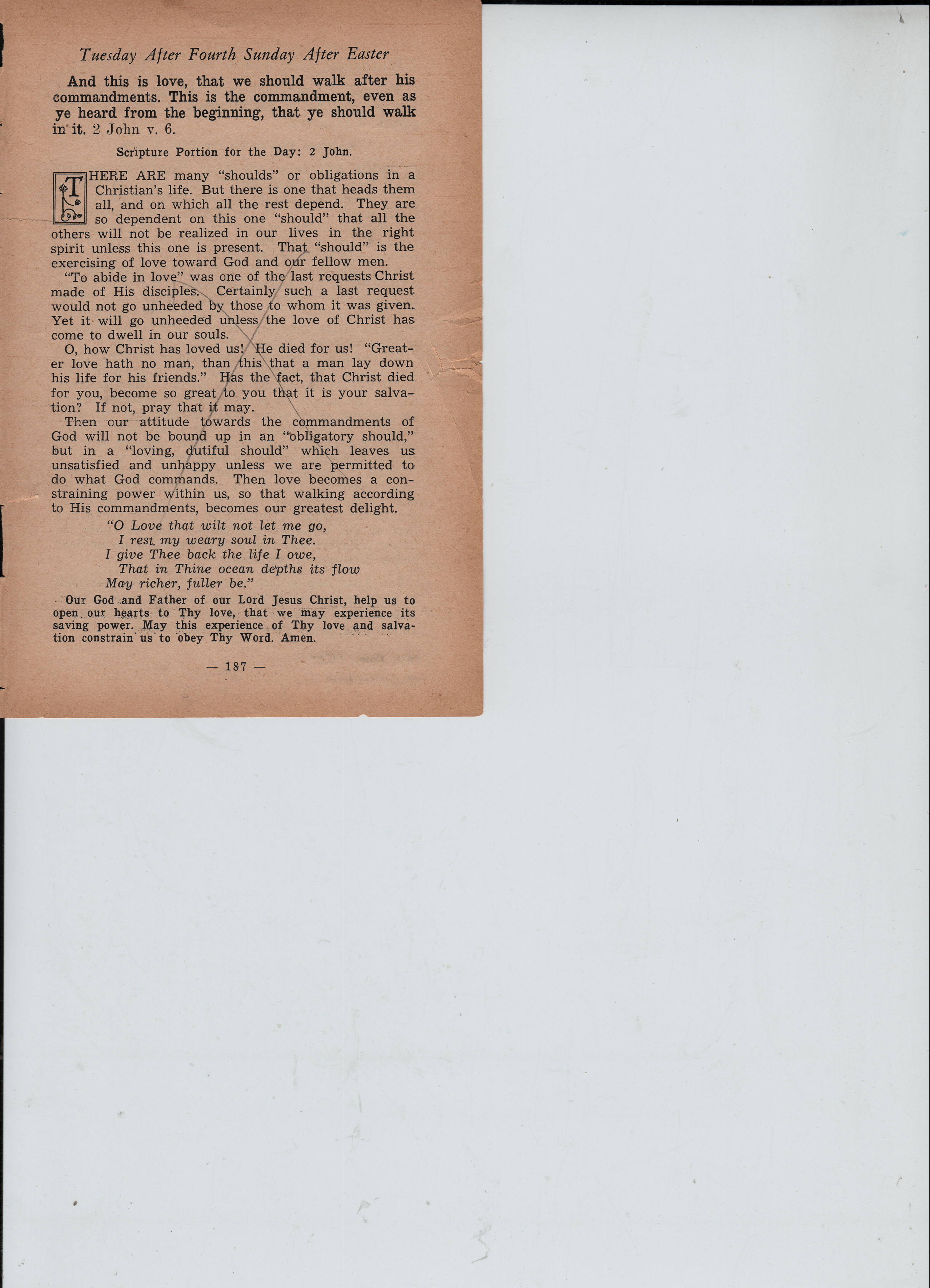 Tuesday After Fourth Sunday After Easter

And this is love, that we should walk after his commandments. This is the commandment, even as ye heard from the beginning, that ye should walk in it. 2 John v. 6.

Scripture Portion for the Day: 2 John.

THERE ARE many "shoulds" or obligations in a Christian's life. But there is one that heads them all, and on which all the rest depend. They are so dependent on this one "should" that all the others will not be realized in our lives in the right spirit unless this one is present. That "should" is the exercising of love toward God and our fellow men.

"To abide in love" was one of the last requests Christ made of His disciples. Certainly such a last request would not go unheeded by those to whom it was given. Yet it will go unheeded unless the love of Christ has come to dwell in our souls.

O, how Christ has loved us! He died for us! "Greater love hath no man, than this that a man lay down his life for his friends." Has the fact, that Christ died for you, become so great to you that it is your salvation? If not, pray that it may.

Then our attitude towards the commandments of God will not be bound up in an "obligatory should," but in a "loving, dutiful should" which leaves us unsatisfied and unhappy unless we are permitted to do what God commands. Then love becomes a constraining power within us, so that walking according to His commandments, becomes our greatest delight.

"O Love that wilt not let me go,
I rest my weary soul in Thee.
I give Thee back the life I owe,
That in Thine ocean depths its flow
May richer, fuller be."

Our God and Father of our Lord Jesus Christ, help us to open our hearts to Thy love, that we may experience its saving power. May this experience of Thy love and salvation constrain us to obey Thy Word. Amen.

— 187 —